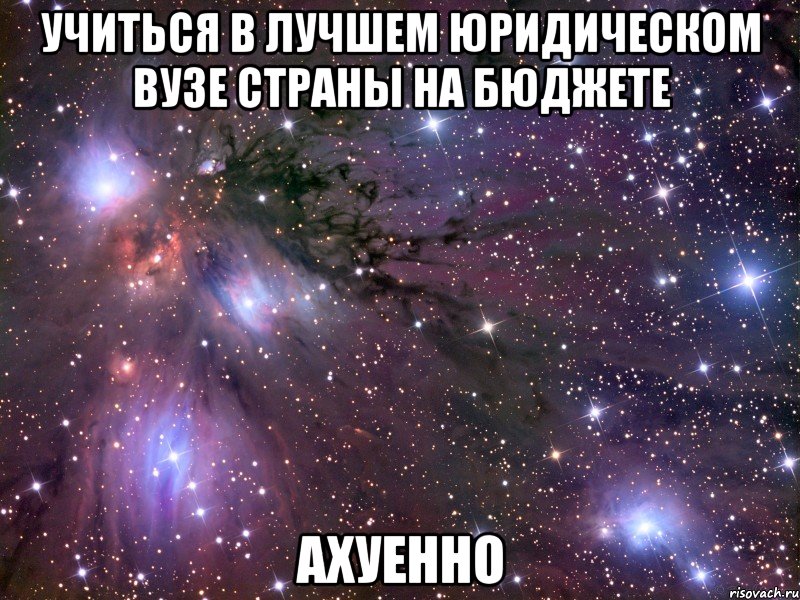 УЧИТЬСЯ В ЛУЧШЕМ ЮРИДИЧЕСКОМ ВУЗЕ СТРАНЫ НА БЮДЖЕТЕ

АХУЕННО

risovach.ru